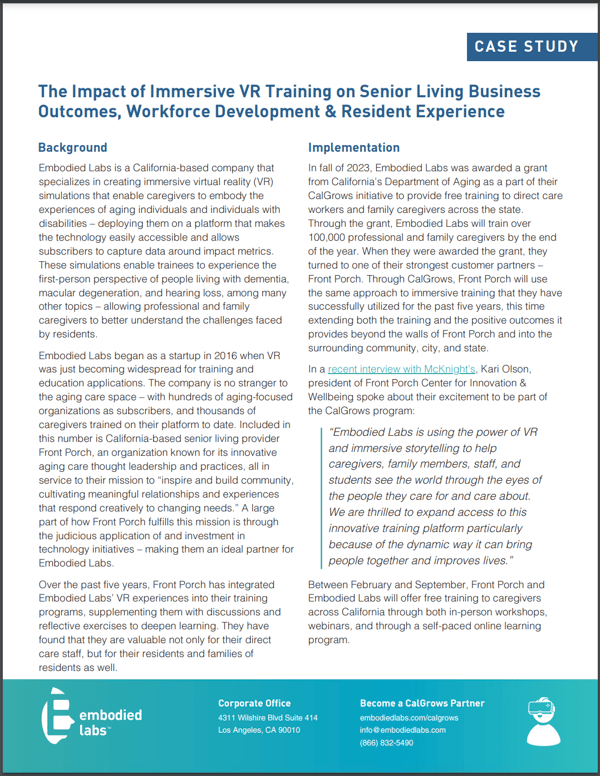 CASE STUDY

The Impact of Immersive VR Training on Senior Living Business Outcomes, Workforce Development & Resident Experience

Background

Embodied Labs is a California-based company that specializes in creating immersive virtual reality (VR) simulations that enable caregivers to embody the experiences of aging individuals and individuals with disabilities – deploying them on a platform that makes the technology easily accessible and allows subscribers to capture data around impact metrics. These simulations enable trainees to experience the first-person perspective of people living with dementia, macular degeneration, and hearing loss, among many other topics – allowing professional and family caregivers to better understand the challenges faced by residents.

Embodied Labs began as a startup in 2016 when VR was just becoming widespread for training and education applications. The company is no stranger to the aging care space – with hundreds of aging-focused organizations as subscribers, and thousands of caregivers trained on their platform to date. Included in this number is California-based senior living provider Front Porch, an organization known for its innovative aging care thought leadership and practices, all in service to their mission to "inspire and build community, cultivating meaningful relationships and experiences that respond creatively to changing needs." A large part of how Front Porch fulfills this mission is through the judicious application of and investment in technology initiatives – making them an ideal partner for Embodied Labs.

Over the past five years, Front Porch has integrated Embodied Labs' VR experiences into their training programs, supplementing them with discussions and reflective exercises to deepen learning. They have found that they are valuable not only for their direct care staff, but for their residents and families of residents as well.

Implementation

In fall of 2023, Embodied Labs was awarded a grant from California's Department of Aging as a part of their CalGrows initiative to provide free training to direct care workers and family caregivers across the state. Through the grant, Embodied Labs will train over 100,000 professional and family caregivers by the end of the year. When they were awarded the grant, they turned to one of their strongest customer partners – Front Porch. Through CalGrows, Front Porch will use the same approach to immersive training that they have successfully utilized for the past five years, this time extending both the training and the positive outcomes it provides beyond the walls of Front Porch and into the surrounding community, city, and state.

In a recent interview with McKnight's, Kari Olson, president of Front Porch Center for Innovation & Wellbeing spoke about their excitement to be part of the CalGrows program:

"Embodied Labs is using the power of VR and immersive storytelling to help caregivers, family members, staff, and students see the world through the eyes of the people they care for and care about. We are thrilled to expand access to this innovative training platform particularly because of the dynamic way it can bring people together and improves lives."

Between February and September, Front Porch and Embodied Labs will offer free training to caregivers across California through both in-person workshops, webinars, and through a self-paced online learning program.

embodied labs™

Corporate Office
4311 Wilshire Blvd Suite 414
Los Angeles, CA 90010

Become a CalGrows Partner
embodiedlabs.com/calgrows
info@embodiedlabs.com
(866) 832-5490